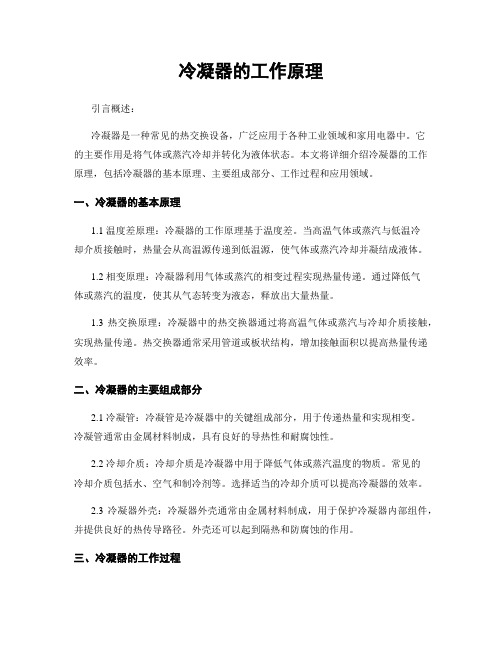 冷凝器的工作原理

引言概述：

冷凝器是一种常见的热交换设备，广泛应用于各种工业领域和家用电器中。它的主要作用是将气体或蒸汽冷却并转化为液体状态。本文将详细介绍冷凝器的工作原理，包括冷凝器的基本原理、主要组成部分、工作过程和应用领域。

一、冷凝器的基本原理

1.1 温度差原理：冷凝器的工作原理基于温度差。当高温气体或蒸汽与低温冷却介质接触时，热量会从高温源传递到低温源，使气体或蒸汽冷却并凝结成液体。

1.2 相变原理：冷凝器利用气体或蒸汽的相变过程实现热量传递。通过降低气体或蒸汽的温度，使其从气态转变为液态，释放出大量热量。

1.3 热交换原理：冷凝器中的热交换器通过将高温气体或蒸汽与冷却介质接触，实现热量传递。热交换器通常采用管道或板状结构，增加接触面积以提高热量传递效率。

二、冷凝器的主要组成部分

2.1 冷凝管：冷凝管是冷凝器中的关键组成部分，用于传递热量和实现相变。冷凝管通常由金属材料制成，具有良好的导热性和耐腐蚀性。

2.2 冷却介质：冷却介质是冷凝器中用于降低气体或蒸汽温度的物质。常见的冷却介质包括水、空气和制冷剂等。选择适当的冷却介质可以提高冷凝器的效率。

2.3 冷凝器外壳：冷凝器外壳通常由金属材料制成，用于保护冷凝器内部组件，并提供良好的热传导路径。外壳还可以起到隔热和防腐蚀的作用。

三、冷凝器的工作过程